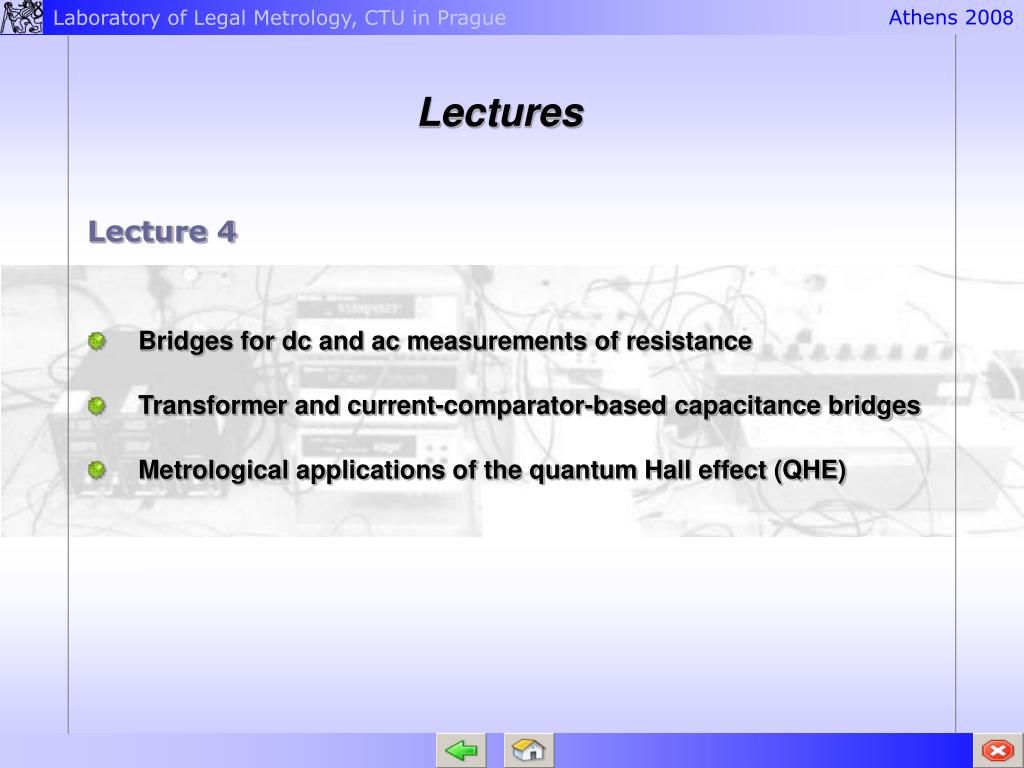 Laboratory of Legal Metrology, CTU in Prague

Athens 2008

Lectures

Lecture 4

Bridges for dc and ac measurements of resistance

Transformer and current-comparator-based capacitance bridges

Metrological applications of the quantum Hall effect (QHE)